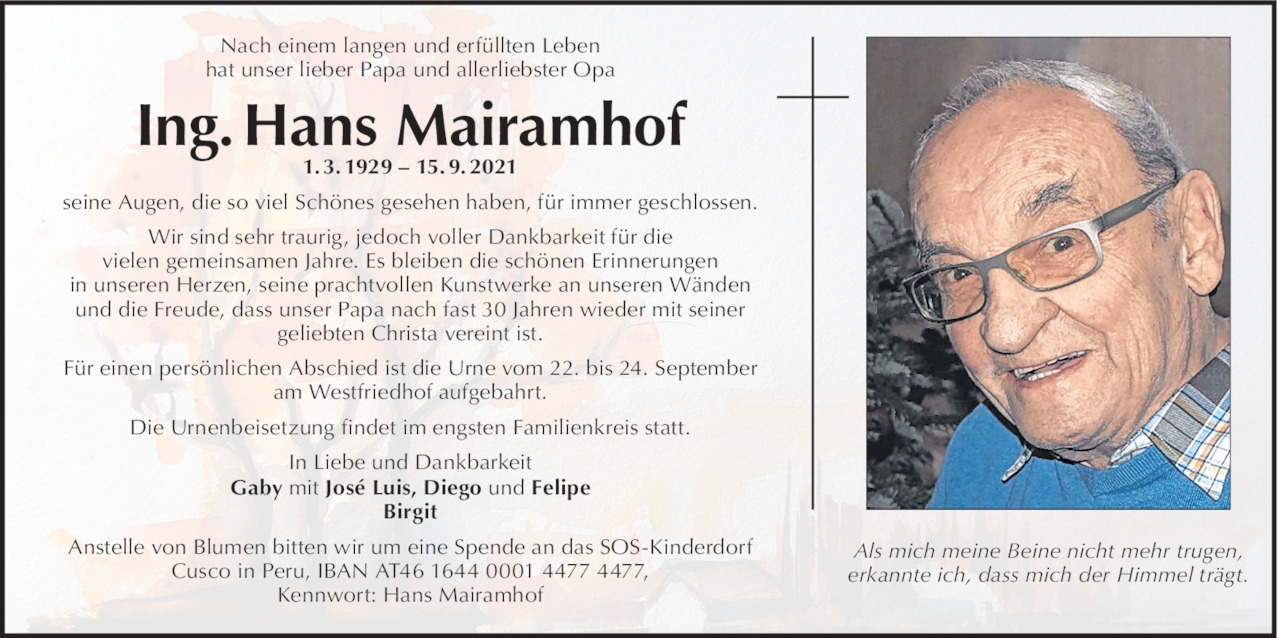 Nach einem langen und erfüllten Leben hat unser lieber Papa und allerliebster Opa

Ing. Hans Mairamhof

1. 3. 1929 – 15. 9. 2021

seine Augen, die so viel Schönes gesehen haben, für immer geschlossen.

Wir sind sehr traurig, jedoch voller Dankbarkeit für die vielen gemeinsamen Jahre. Es bleiben die schönen Erinnerungen in unseren Herzen, seine prachtvollen Kunstwerke an unseren Wänden und die Freude, dass unser Papa nach fast 30 Jahren wieder mit seiner geliebten Christa vereint ist.

Für einen persönlichen Abschied ist die Urne vom 22. bis 24. September am Westfriedhof aufgebahrt.

Die Urnenbeisetzung findet im engsten Familienkreis statt.

In Liebe und Dankbarkeit
Gaby mit José Luis, Diego und Felipe
Birgit

Anstelle von Blumen bitten wir um eine Spende an das SOS-Kinderdorf Cusco in Peru, IBAN AT46 1644 0001 4477 4477, Kennwort: Hans Mairamhof

Als mich meine Beine nicht mehr trugen, erkannte ich, dass mich der Himmel trägt.